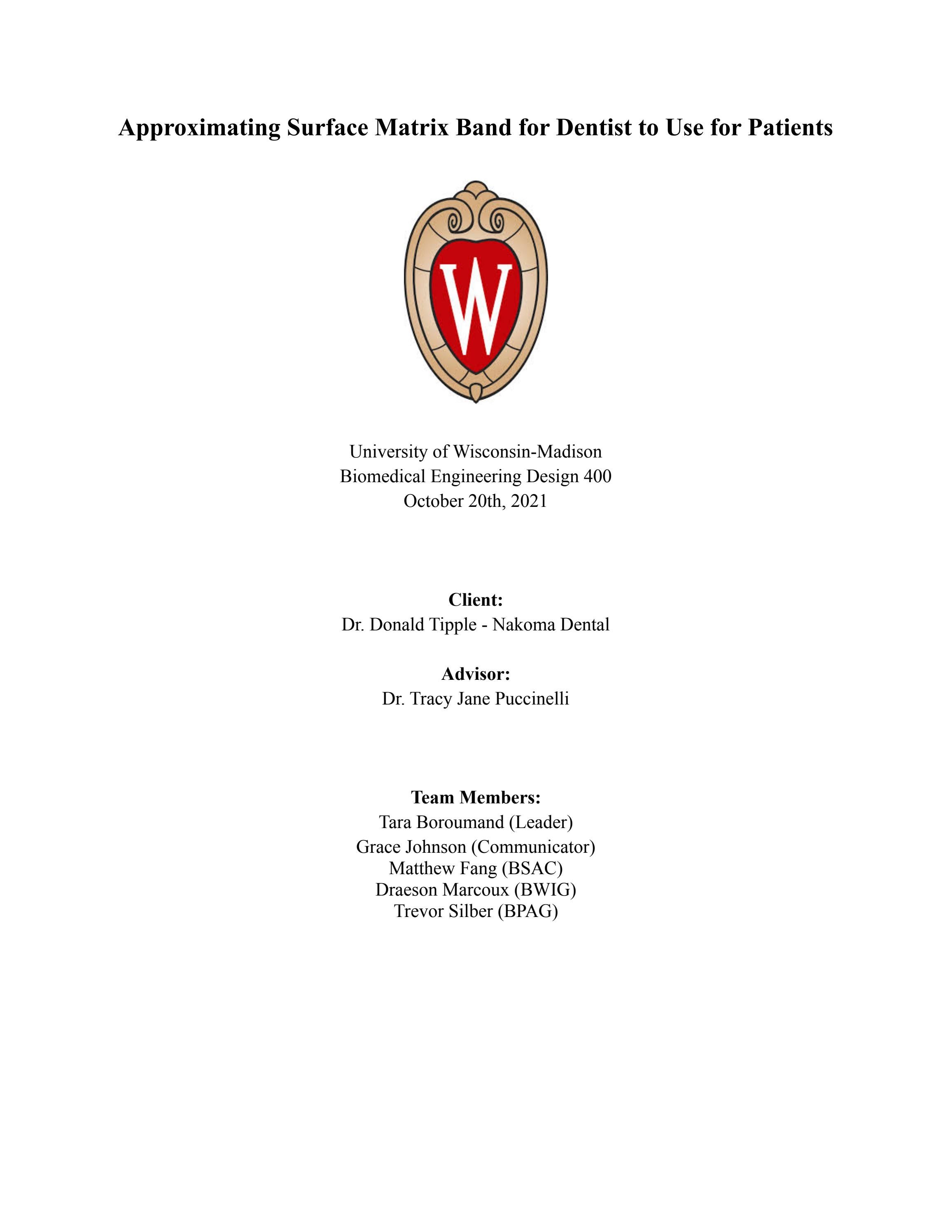 Approximating Surface Matrix Band for Dentist to Use for Patients

W

University of Wisconsin-Madison
Biomedical Engineering Design 400
October 20th, 2021

Client:
Dr. Donald Tipple - Nakoma Dental

Advisor:
Dr. Tracy Jane Puccinelli

Team Members:
Tara Boroumand (Leader)
Grace Johnson (Communicator)
Matthew Fang (BSAC)
Draeson Marcoux (BWIG)
Trevor Silber (BPAG)